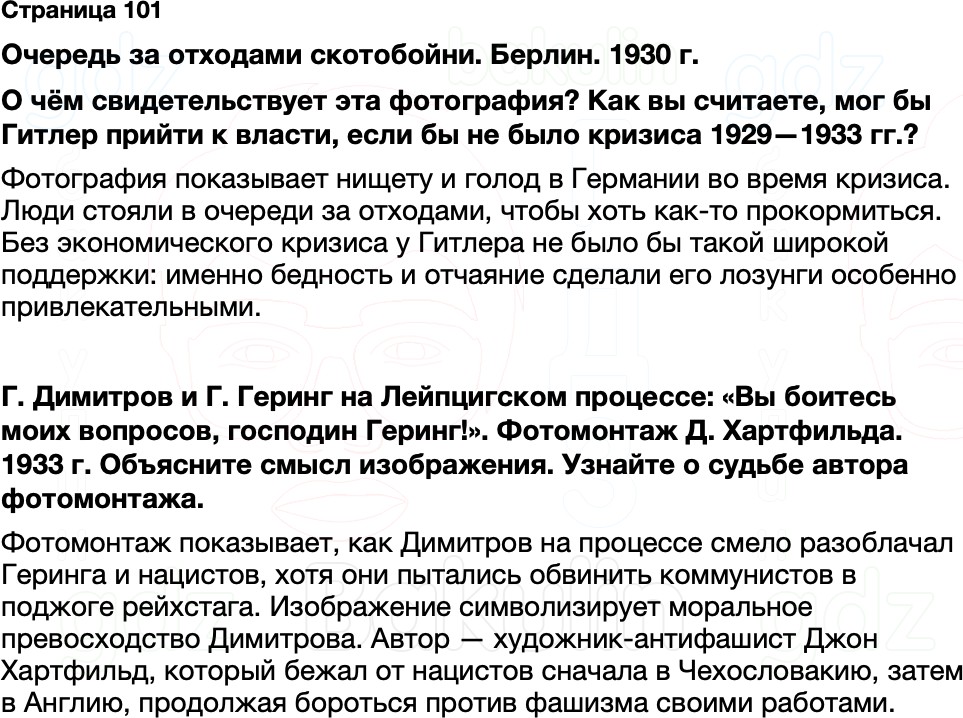 Страница 101

Очередь за отходами скотобойни. Берлин. 1930 г.

О чём свидетельствует эта фотография? Как вы считаете, мог бы Гитлер прийти к власти, если бы не было кризиса 1929—1933 гг.?

Фотография показывает нищету и голод в Германии во время кризиса. Люди стояли в очереди за отходами, чтобы хоть как-то прокормиться. Без экономического кризиса у Гитлера не было бы такой широкой поддержки: именно бедность и отчаяние сделали его лозунги особенно привлекательными.

Г. Димитров и Г. Геринг на Лейпцигском процессе: «Вы боитесь моих вопросов, господин Геринг!». Фотомонтаж Д. Хартфильда. 1933 г. Объясните смысл изображения. Узнайте о судьбе автора фотомонтажа.

Фотомонтаж показывает, как Димитров на процессе смело разоблачал Геринга и нацистов, хотя они пытались обвинить коммунистов в поджоге рейхстага. Изображение символизирует моральное превосходство Димитрова. Автор — художник-антифашист Джон Хартфильд, который бежал от нацистов сначала в Чехословакию, затем в Англию, продолжая бороться против фашизма своими работами.